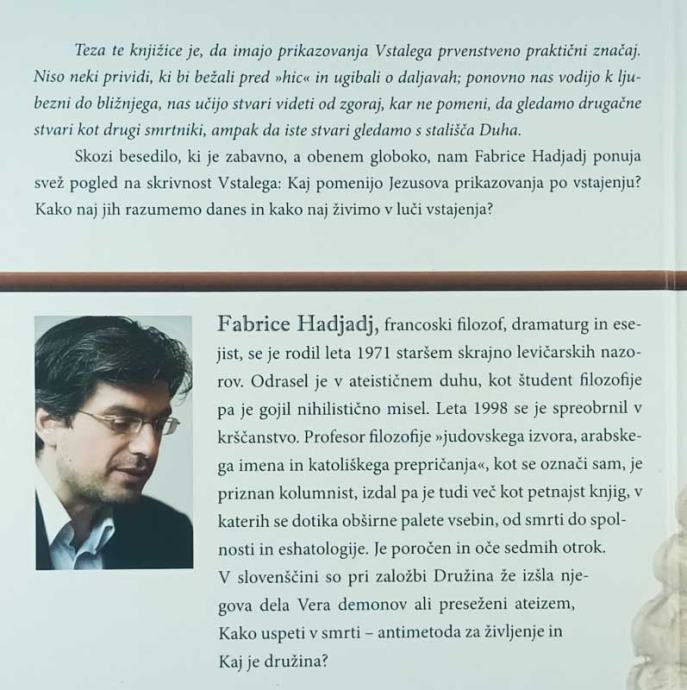 Teza te knjižice je, da imajo prikazovanja Vstalega prvenstveno praktični značaj. Niso neki prividi, ki bi bežali pred »hic« in ugibali o daljavah; ponovno nas vodijo k ljubezni do bližnjega, nas učijo stvari videti od zgoraj, kar ne pomeni, da gledamo drugačne stvari kot drugi smrtniki, ampak da iste stvari gledamo s stališča Duha.

Skozi besedilo, ki je zabavno, a obenem globoko, nam Fabrice Hadjadj ponuja svež pogled na skrivnost Vstalega: Kaj pomenijo Jezusova prikazovanja po vstajenju? Kako naj jih razumemo danes in kako naj živimo v luči vstajenja?

Fabrice Hadjadj, francoski filozof, dramaturg in esejist, se je rodil leta 1971 staršem skrajno levičarskih nazorov. Odrasel je v ateističnem duhu, kot študent filozofije pa je gojil nihilistično misel. Leta 1998 se je spreobrnil v krščanstvo. Profesor filozofije »judovskega izvora, arabskega imena in katoliškega prepričanja«, kot se označi sam, je priznan kolumnist, izdal pa je tudi več kot petnajst knjig, v katerih se dotika obširne palete vsebin, od smrti do spolnosti in eshatologije. Je poročen in oče sedmih otrok. V slovenščini so pri založbi Družina že izšla njegova dela Vera demonov ali preseženi ateizem, Kako uspeti v smrti – antimetoda za življenje in Kaj je družina?